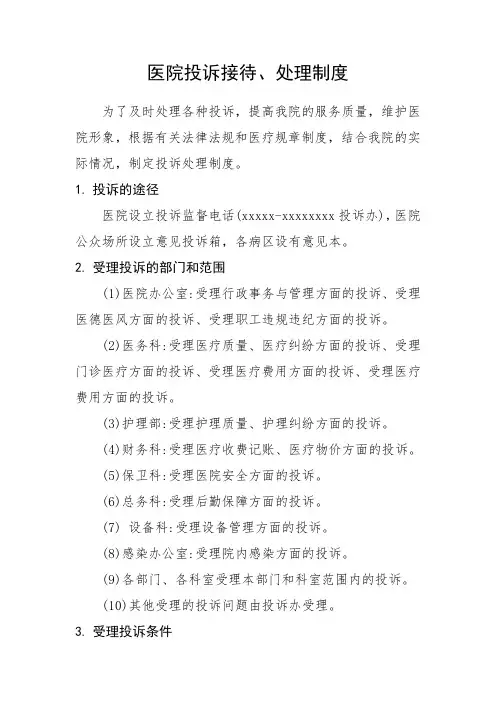 医院投诉接待、处理制度

为了及时处理各种投诉，提高我院的服务质量，维护医院形象，根据有关法律法规和医疗规章制度，结合我院的实际情况，制定投诉处理制度。

1. 投诉的途径

医院设立投诉监督电话(xxxxx-xxxxxxxx 投诉办)，医院公众场所设立意见投诉箱，各病区设有意见本。

2. 受理投诉的部门和范围

(1)医院办公室:受理行政事务与管理方面的投诉、受理医德医风方面的投诉、受理职工违规违纪方面的投诉。

(2)医务科:受理医疗质量、医疗纠纷方面的投诉、受理门诊医疗方面的投诉、受理医疗费用方面的投诉、受理医疗费用方面的投诉。

(3)护理部:受理护理质量、护理纠纷方面的投诉。

(4)财务科:受理医疗收费记账、医疗物价方面的投诉。

(5)保卫科:受理医院安全方面的投诉。

(6)总务科:受理后勤保障方面的投诉。

(7) 设备科:受理设备管理方面的投诉。

(8)感染办公室:受理院内感染方面的投诉。

(9)各部门、各科室受理本部门和科室范围内的投诉。

(10)其他受理的投诉问题由投诉办受理。

3. 受理投诉条件